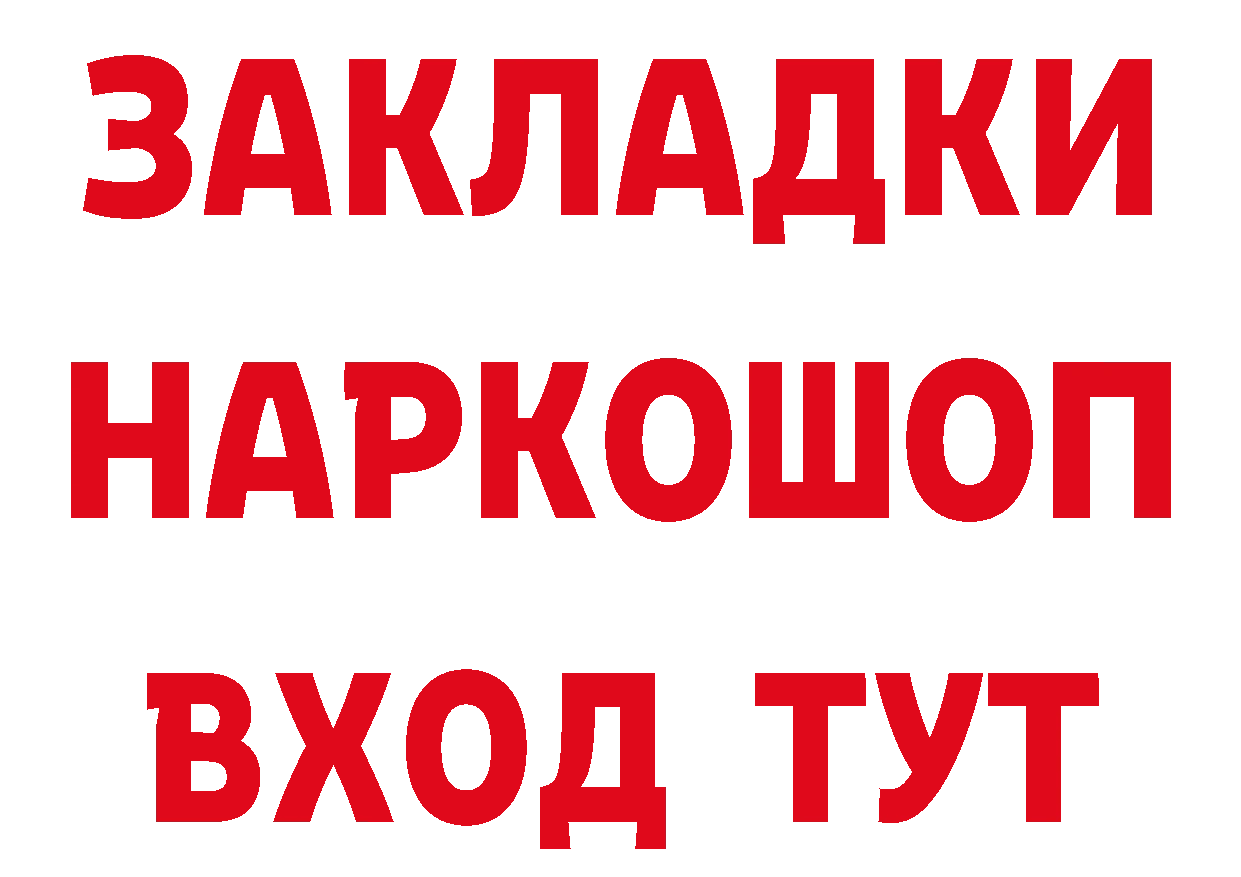 ЗАКЛАДКИ НАРКОШОП ВХОД ТУТ